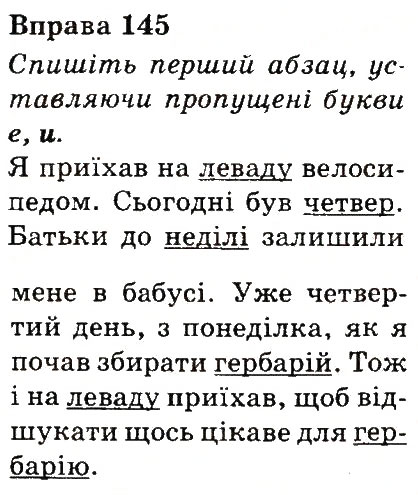 Вправа 145

Спишіть перший абзац, уставляючи пропущені букви е, и.

Я приїхав на леваду велосипедом. Сьогодні був четвер. Батьки до неділі залишили

мене в бабусі. Уже четвертий день, з понеділка, як я почав збирати гербарій. Тож і на леваду приїхав, щоб відшукати щось цікаве для гербарію.